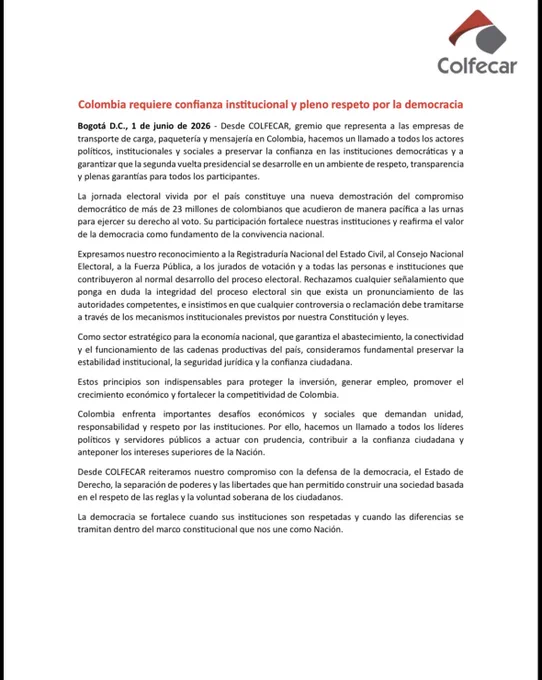 Colfecar

Colombia requiere confianza institucional y pleno respeto por la democracia

Bogotá D.C., 1 de junio de 2026 - Desde COLFECAR, gremio que representa a las empresas de transporte de carga, paquetería y mensajería en Colombia, hacemos un llamado a todos los actores políticos, institucionales y sociales a preservar la confianza en las instituciones democráticas y a garantizar que la segunda vuelta presidencial se desarrolle en un ambiente de respeto, transparencia y plenas garantías para todos los participantes.

La jornada electoral vivida por el país constituye una nueva demostración del compromiso democrático de más de 23 millones de colombianos que acudieron de manera pacífica a las urnas para ejercer su derecho al voto. Su participación fortalece nuestras instituciones y reafirma el valor de la democracia como fundamento de la convivencia nacional.

Expresamos nuestro reconocimiento a la Registraduría Nacional del Estado Civil, al Consejo Nacional Electoral, a la Fuerza Pública, a los jurados de votación y a todas las personas e instituciones que contribuyeron al normal desarrollo del proceso electoral. Rechazamos cualquier señalamiento que ponga en duda la integridad del proceso electoral sin que exista un pronunciamiento de las autoridades competentes, e insistimos en que cualquier controversia o reclamación debe tramitarse a través de los mecanismos institucionales previstos por nuestra Constitución y leyes.

Como sector estratégico para la economía nacional, que garantiza el abastecimiento, la conectividad y el funcionamiento de las cadenas productivas del país, consideramos fundamental preservar la estabilidad institucional, la seguridad jurídica y la confianza ciudadana.

Estos principios son indispensables para proteger la inversión, generar empleo, promover el crecimiento económico y fortalecer la competitividad de Colombia.

Colombia enfrenta importantes desafíos económicos y sociales que demandan unidad, responsabilidad y respeto por las instituciones. Por ello, hacemos un llamado a todos los líderes políticos y servidores públicos a actuar con prudencia, contribuir a la confianza ciudadana y anteponer los intereses superiores de la Nación.

Desde COLFECAR reiteramos nuestro compromiso con la defensa de la democracia, el Estado de Derecho, la separación de poderes y las libertades que han permitido construir una sociedad basada en el respeto de las reglas y la voluntad soberana de los ciudadanos.

La democracia se fortalece cuando sus instituciones son respetadas y cuando las diferencias se tramitan dentro del marco constitucional que nos une como Nación.